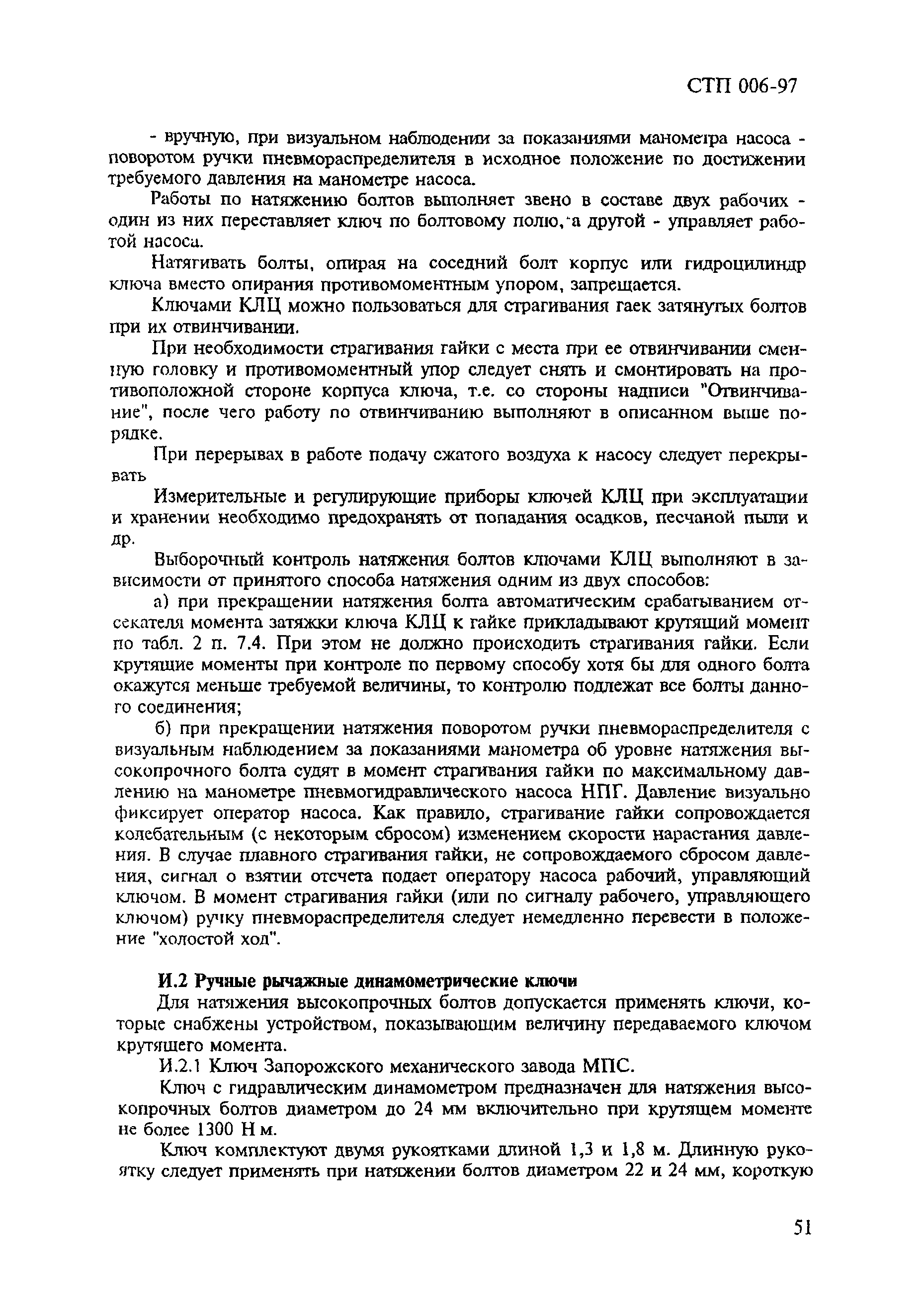 СТП 006-97

- вручную, при визуальном наблюдении за показаниями манометра насоса - поворотом ручки пневмораспределителя в исходное положение по достижении требуемого давления на манометре насоса.

Работы по натяжению болтов выполняет звено в составе двух рабочих - один из них переставляет ключ по болтовому полю, а другой - управляет работой насоса.

Натягивать болты, опирая на соседний болт корпус или гидроцилиндр ключа вместо опирания противомоментным упором, запрещается.

Ключами КЛЦ можно пользоваться для страгивания гаек затянутых болтов при их отвинчивании.

При необходимости страгивания гайки с места при ее отвинчивании сменную головку и противомоментный упор следует снять и смонтировать на противоположной стороне корпуса ключа, т.е. со стороны надписи "Отвинчивание", после чего работу по отвинчиванию выполняют в описанном выше порядке.

При перерывах в работе подачу сжатого воздуха к насосу следует перекрывать

Измерительные и регулирующие приборы ключей КЛЦ при эксплуатации и хранении необходимо предохранять от попадания осадков, песчаной пыли и др.

Выборочный контроль натяжения болтов ключами КЛЦ выполняют в зависимости от принятого способа натяжения одним из двух способов:

а) при прекращении натяжения болта автоматическим срабатыванием отсекателя момента затяжки ключа КЛЦ к гайке прикладывают крутящий момент по табл. 2 п. 7.4. При этом не должно происходить страгивания гайки. Если крутящие моменты при контроле по первому способу хотя бы для одного болта окажутся меньше требуемой величины, то контролю подлежат все болты данного соединения;

б) при прекращении натяжения поворотом ручки пневмораспределителя с визуальным наблюдением за показаниями манометра об уровне натяжения высокопрочного болта судят в момент страгивания гайки по максимальному давлению на манометре пневмогидравлического насоса НПГ. Давление визуально фиксирует оператор насоса. Как правило, страгивание гайки сопровождается колебательным (с некоторым сбросом) изменением скорости нарастания давления. В случае плавного страгивания гайки, не сопровождаемого сбросом давления, сигнал о взятии отсчета подает оператору насоса рабочий, управляющий ключом. В момент страгивания гайки (или по сигналу рабочего, управляющего ключом) ручку пневмораспределителя следует немедленно перевести в положение "холостой ход".

И.2 Ручные рычажные динамометрические ключи

Для натяжения высокопрочных болтов допускается применять ключи, которые снабжены устройством, показывающим величину передаваемого ключом крутящего момента.

И.2.1 Ключ Запорожского механического завода МПС.

Ключ с гидравлическим динамометром предназначен для натяжения высокопрочных болтов диаметром до 24 мм включительно при крутящем моменте не более 1300 Н м.

Ключ комплектуют двумя рукоятками длиной 1,3 и 1,8 м. Длинную рукоятку следует применять при натяжении болтов диаметром 22 и 24 мм, короткую

51